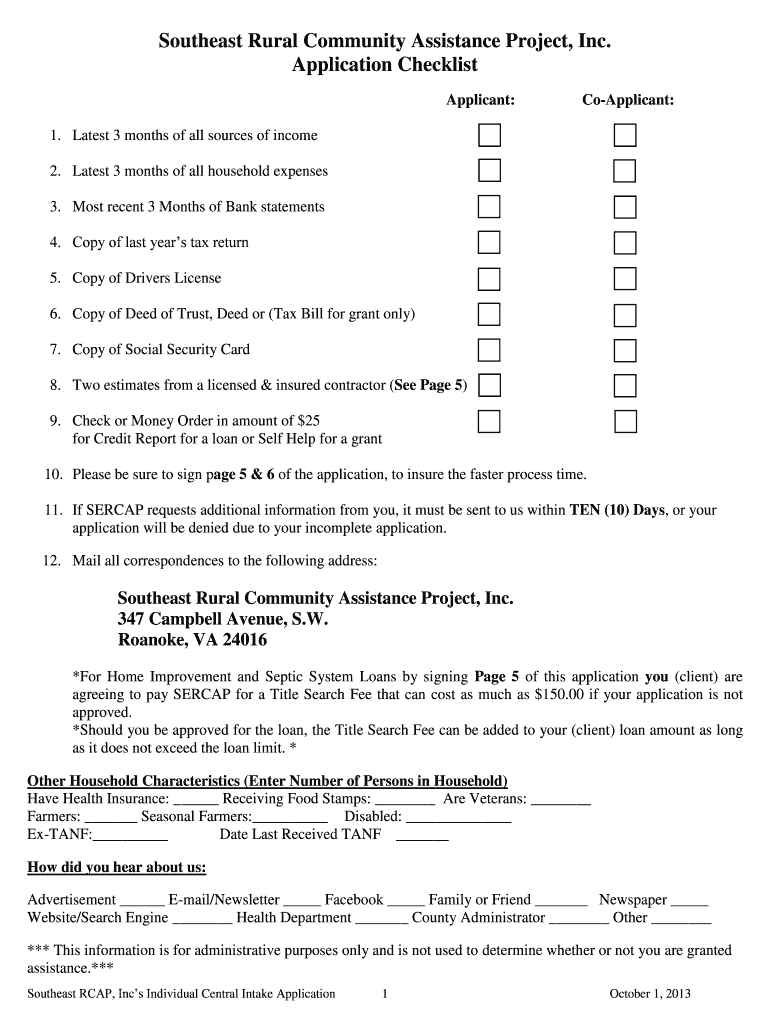 Southeast Rural Community Assistance Project, Inc.
Application Checklist

Applicant: Co-Applicant:

1. Latest 3 months of all sources of income
2. Latest 3 months of all household expenses
3. Most recent 3 Months of Bank statements
4. Copy of last year's tax return
5. Copy of Drivers License
6. Copy of Deed of Trust, Deed or (Tax Bill for grant only)
7. Copy of Social Security Card
8. Two estimates from a licensed & insured contractor (See Page 5)
9. Check or Money Order in amount of $25 for Credit Report for a loan or Self Help for a grant
10. Please be sure to sign page 5 & 6 of the application, to insure the faster process time.
11. If SERCAP requests additional information from you, it must be sent to us within TEN (10) Days, or your application will be denied due to your incomplete application.
12. Mail all correspondences to the following address:

Southeast Rural Community Assistance Project, Inc.
347 Campbell Avenue, S.W.
Roanoke, VA 24016

*For Home Improvement and Septic System Loans by signing Page 5 of this application you (client) are agreeing to pay SERCAP for a Title Search Fee that can cost as much as $150.00 if your application is not approved.
*Should you be approved for the loan, the Title Search Fee can be added to your (client) loan amount as long as it does not exceed the loan limit. *

Other Household Characteristics (Enter Number of Persons in Household)
Have Health Insurance: ______ Receiving Food Stamps: ________ Are Veterans: ________
Farmers: _______ Seasonal Farmers:__________ Disabled: ______________
Ex-TANF:__________ Date Last Received TANF _______

How did you hear about us:

Advertisement ______ E-mail/Newsletter _____ Facebook _____ Family or Friend _______ Newspaper _____
Website/Search Engine ________ Health Department _______ County Administrator ________ Other ________

*** This information is for administrative purposes only and is not used to determine whether or not you are granted assistance.***

Southeast RCAP, Inc's Individual Central Intake Application 1 October 1, 2013